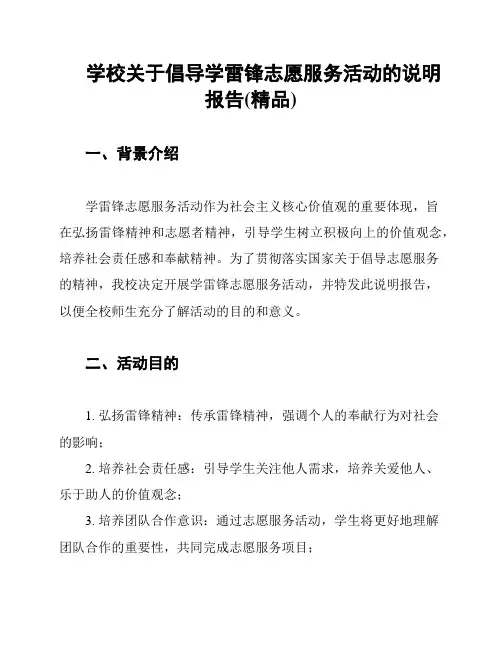 学校关于倡导学雷锋志愿服务活动的说明报告(精品)

一、背景介绍

学雷锋志愿服务活动作为社会主义核心价值观的重要体现，旨在弘扬雷锋精神和志愿者精神，引导学生树立积极向上的价值观念，培养社会责任感和奉献精神。为了贯彻落实国家关于倡导志愿服务的精神，我校决定开展学雷锋志愿服务活动，并特发此说明报告，以便全校师生充分了解活动的目的和意义。

二、活动目的

1. 弘扬雷锋精神：传承雷锋精神，强调个人的奉献行为对社会的影响；

2. 培养社会责任感：引导学生关注他人需求，培养关爱他人、乐于助人的价值观念；

3. 培养团队合作意识：通过志愿服务活动，学生将更好地理解团队合作的重要性，共同完成志愿服务项目；